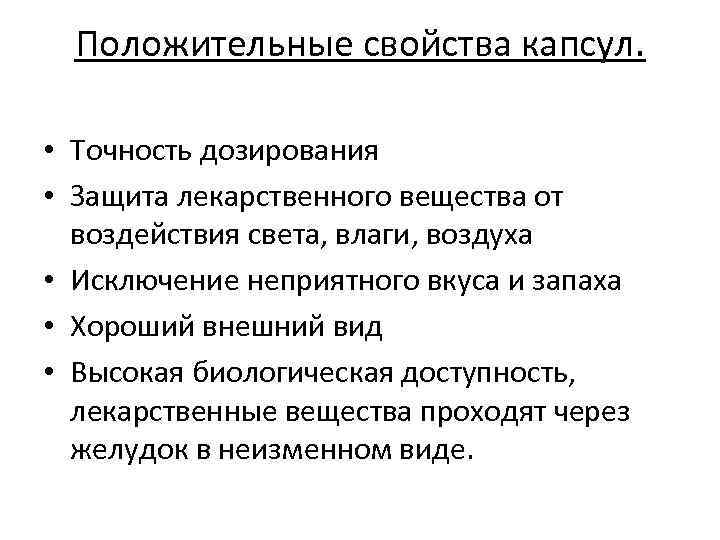 Положительные свойства капсул.

• Точность дозирования
• Защита лекарственного вещества от воздействия света, влаги, воздуха
• Исключение неприятного вкуса и запаха
• Хороший внешний вид
• Высокая биологическая доступность, лекарственные вещества проходят через желудок в неизменном виде.